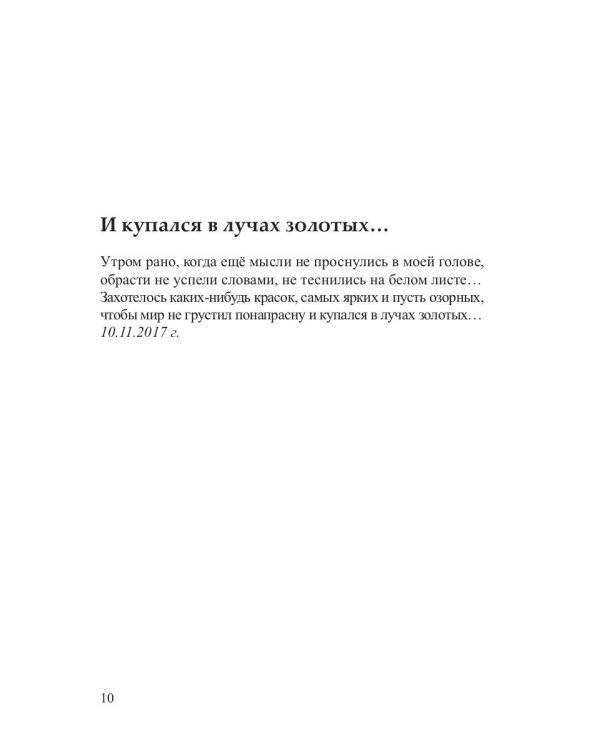 И купался в лучах золотых…

Утром рано, когда ещё мысли не проснулись в моей голове,
обрасти не успели словами, не теснились на белом листе…
Захотелось каких-нибудь красок, самых ярких и пусть озорных,
чтобы мир не грустил понапрасну и купался в лучах золотых…
10.11.2017 г.

10